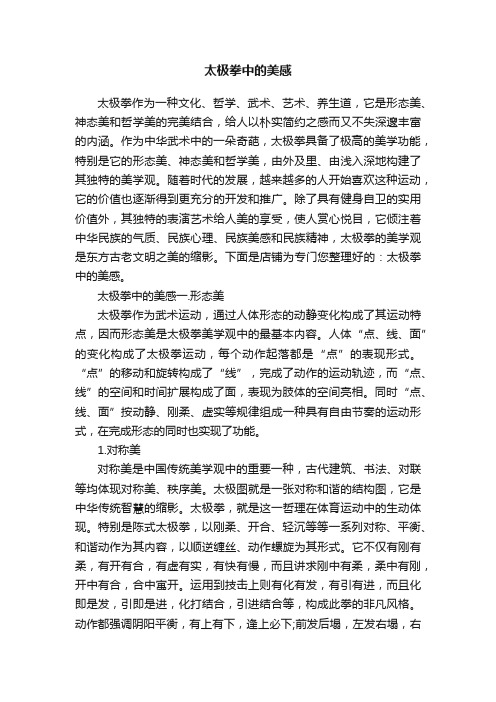 太极拳中的美感

太极拳作为一种文化、哲学、武术、艺术、养生道，它是形态美、神态美和哲学美的完美结合，给人以朴实简约之感而又不失深邃丰富的内涵。作为中华武术中的一朵奇葩，太极拳具备了极高的美学功能，特别是它的形态美、神态美和哲学美，由外及里、由浅入深地构建了其独特的美学观。随着时代的发展，越来越多的人开始喜欢这种运动，它的价值也逐渐得到更充分的开发和推广。除了具有健身自卫的实用价值外，其独特的表演艺术给人美的享受，使人赏心悦目，它倾注着中华民族的气质、民族心理、民族美感和民族精神，太极拳的美学观是东方古老文明之美的缩影。下面是店铺为专门您整理好的：太极拳中的美感。

太极拳中的美感一.形态美

太极拳作为武术运动，通过人体形态的动静变化构成了其运动特点，因而形态美是太极拳美学观中的最基本内容。人体“点、线、面”的变化构成了太极拳运动，每个动作起落都是“点”的表现形式。“点”的移动和旋转构成了“线”，完成了动作的运动轨迹，而“点、线”的空间和时间扩展构成了面，表现为肢体的空间亮相。同时“点、线、面”按动静、刚柔、虚实等规律组成一种具有自由节奏的运动形式，在完成形态的同时也实现了功能。

1.对称美

对称美是中国传统美学观中的重要一种，古代建筑、书法、对联等均体现对称美、秩序美。太极图就是一张对称和谐的结构图，它是中华传统智慧的缩影。太极拳，就是这一哲理在体育运动中的生动体现。特别是陈式太极拳，以刚柔、开合、轻沉等等一系列对称、平衡、和谐动作为其内容，以顺逆缠丝、动作螺旋为其形式。它不仅有刚有柔，有开有合，有虚有实，有快有慢，而且讲求刚中有柔，柔中有刚，开中有合，合中寓开。运用到技击上则有化有发，有引有进，而且化即是发，引即是进，化打结合，引进结合等，构成此拳的非凡风格。动作都强调阴阳平衡，有上有下，逢上必下;前发后塌，左发右塌，右